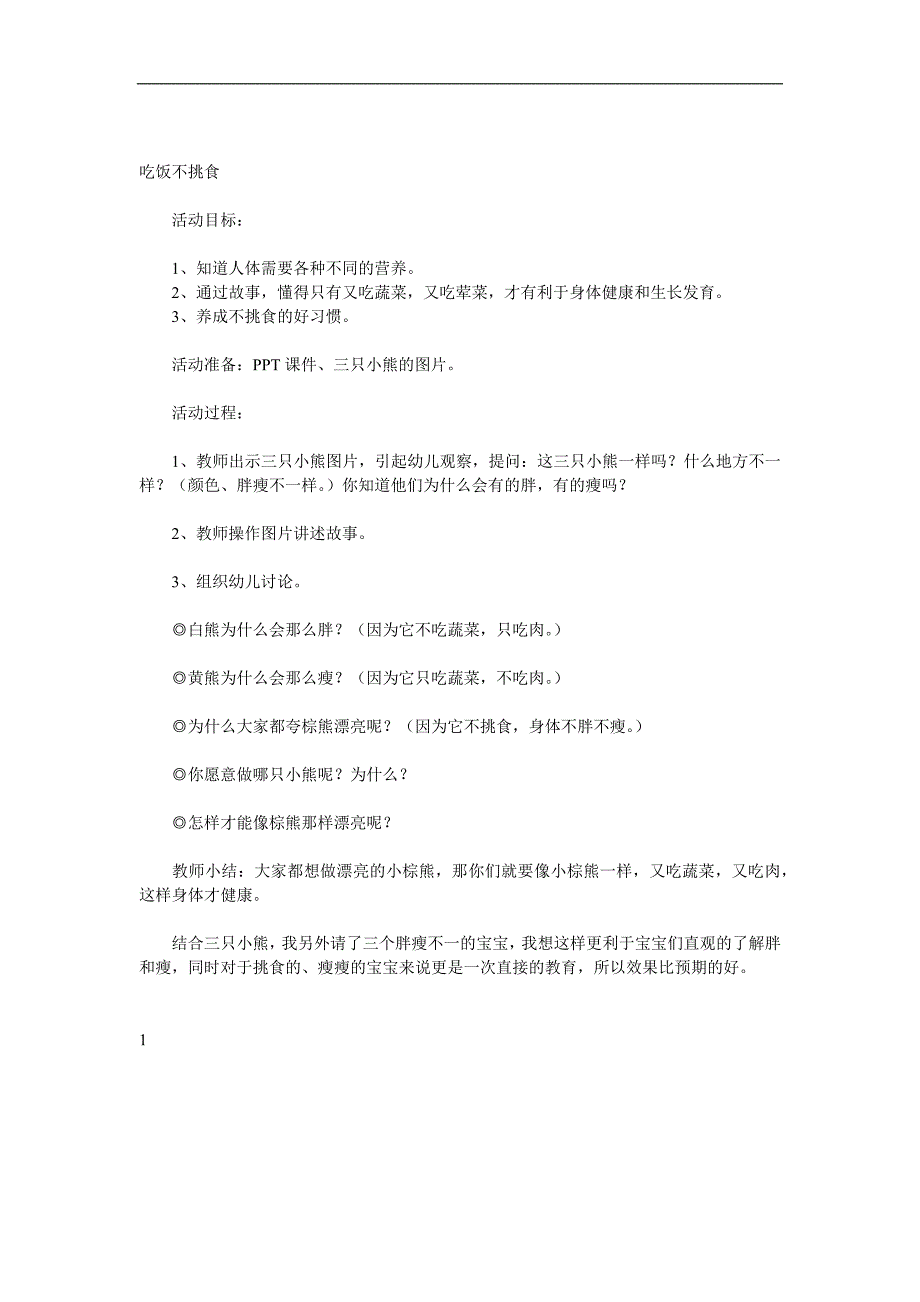 吃饭不挑食

活动目标：

1、知道人体需要各种不同的营养。
2、通过故事，懂得只有又吃蔬菜，又吃荤菜，才有利于身体健康和生长发育。
3、养成不挑食的好习惯。

活动准备：PPT 课件、三只小熊的图片。

活动过程：

1、教师出示三只小熊图片，引起幼儿观察，提问：这三只小熊一样吗？什么地方不一样？（颜色、胖瘦不一样。）你知道他们为什么会有的胖，有的瘦吗？

2、教师操作图片讲述故事。

3、组织幼儿讨论。

◎白熊为什么会那么胖？（因为它不吃蔬菜，只吃肉。）

◎黄熊为什么会那么瘦？（因为它只吃蔬菜，不吃肉。）

◎为什么大家都夸棕熊漂亮呢？（因为它不挑食，身体不胖不瘦。）

◎你愿意做哪只小熊呢？为什么？

◎怎样才能像棕熊那样漂亮呢？

教师小结：大家都想做漂亮的小棕熊，那你们就要像小棕熊一样，又吃蔬菜，又吃肉，这样身体才健康。

结合三只小熊，我另外请了三个胖瘦不一的宝宝，我想这样更利于宝宝们直观的了解胖和瘦，同时对于挑食的、瘦瘦的宝宝来说更是一次直接的教育，所以效果比预期的好。

1